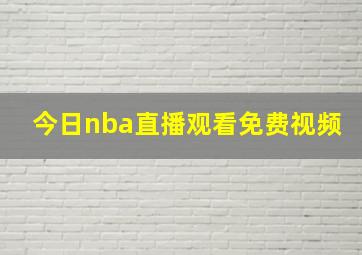 今日nba直播观看免费视频